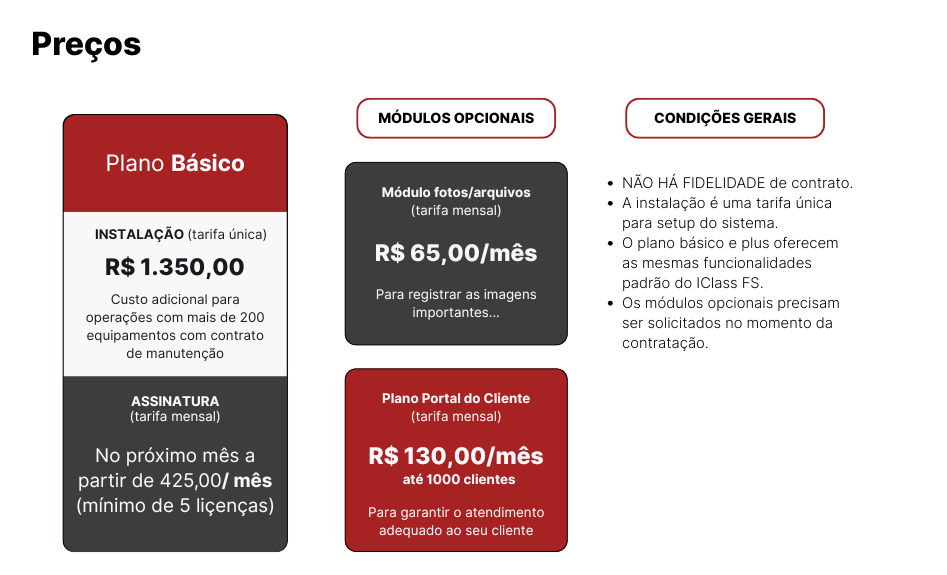 Preços

Plano Básico

INSTALAÇÃO (tarifa única)

R$ 1.350,00

Custo adicional para operações com mais de 200 equipamentos com contrato de manutenção

ASSINATURA
(tarifa mensal)

No próximo mês a partir de 425,00/ mês (mínimo de 5 liçenças)

MÓDULOS OPCIONAIS

Módulo fotos/arquivos
(tarifa mensal)

R$ 65,00/mês

Para registrar as imagens importantes...

Plano Portal do Cliente
(tarifa mensal)

R$ 130,00/mês
até 1000 clientes

Para garantir o atendimento adequado ao seu cliente

CONDIÇÕES GERAIS

• NÃO HÁ FIDELIDADE de contrato.
• A instalação é uma tarifa única para setup do sistema.
• O plano básico e plus oferecem as mesmas funcionalidades padrão do IClass FS.
• Os módulos opcionais precisam ser solicitados no momento da contratação.